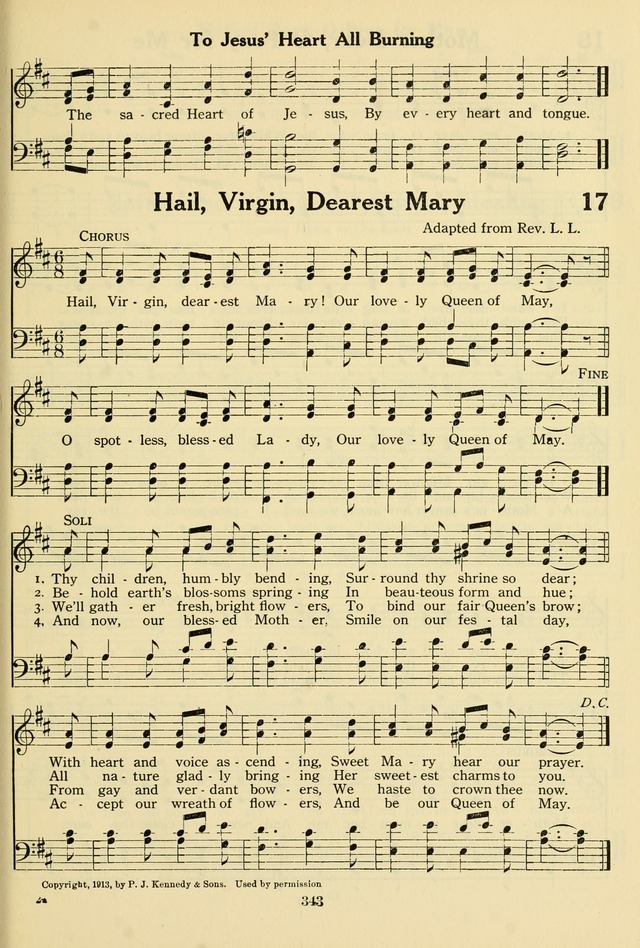 To Jesus' Heart All Burning

The sa - cred Heart of Je - sus, By ev - ery heart and tongue.

Hail, Virgin, Dearest Mary

17

Adapted from Rev. L. L.

CHORUS

Hail, Vir - gin, dear - est Ma - ry! Our love - ly Queen of May,

FINE

O spot - less, bless - ed La - dy, Our love - ly Queen of May.

SOLI

1. Thy chil - dren, hum - bly bend - ing, Sur - round thy shrine so dear;
2. Be - hold earth's blos - soms spring - ing In beau - teous form and hue;
3. We'll gath - er fresh, bright flow - ers, To bind our fair Queen's brow;
4. And now, our bless - ed Moth - er, Smile on our fes - tal day,

D.C.

With heart and voice as - cend - ing, Sweet Ma - ry hear our prayer.
All na - ture glad - ly bring - ing Her sweet - est charms to you.
From gay and ver - dant bow - ers, We haste to crown thee now.
Ac - cept our wreath of flow - ers, And be our Queen of May.

Copyright, 1913, by P. J. Kennedy & Sons. Used by permission

343